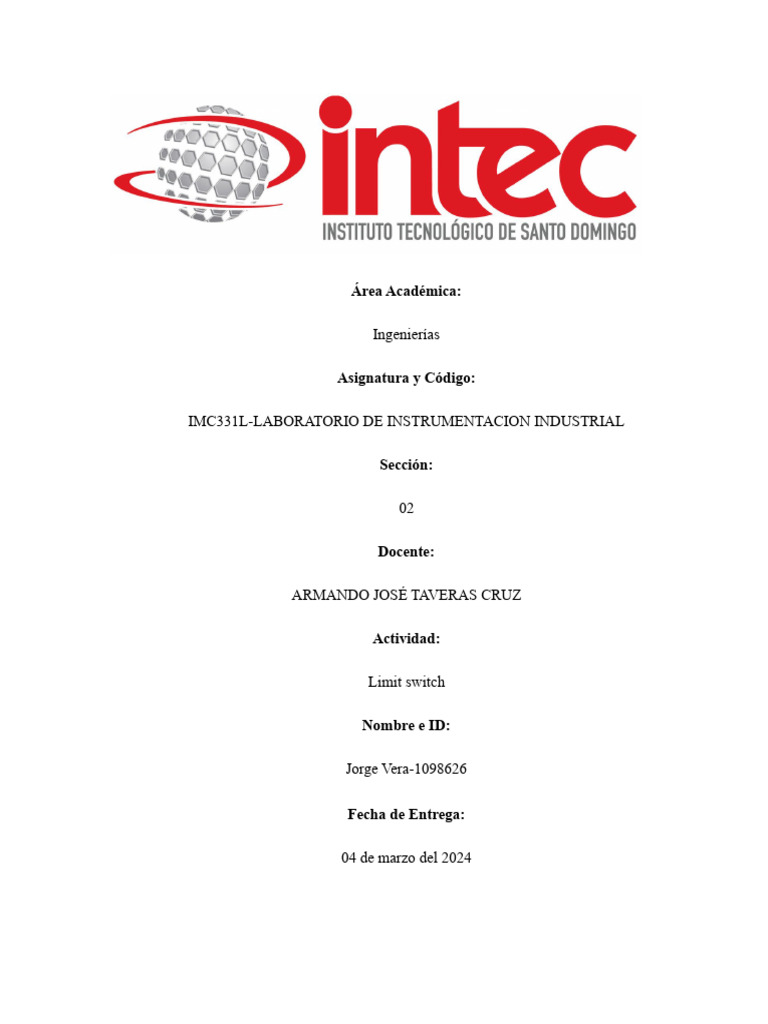 intec
INSTITUTO TECNOLÓGICO DE SANTO DOMINGO

Área Académica:

Ingenierías

Asignatura y Código:

IMC331L-LABORATORIO DE INSTRUMENTACION INDUSTRIAL

Sección:

02

Docente:

ARMANDO JOSÉ TAVERAS CRUZ

Actividad:

Limit switch

Nombre e ID:

Jorge Vera-1098626

Fecha de Entrega:

04 de marzo del 2024